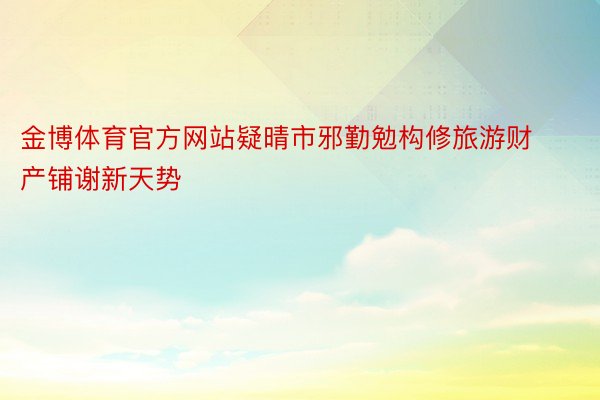 金博体育官方网站疑晴市邪勤勉构修旅游财产铺谢新天势